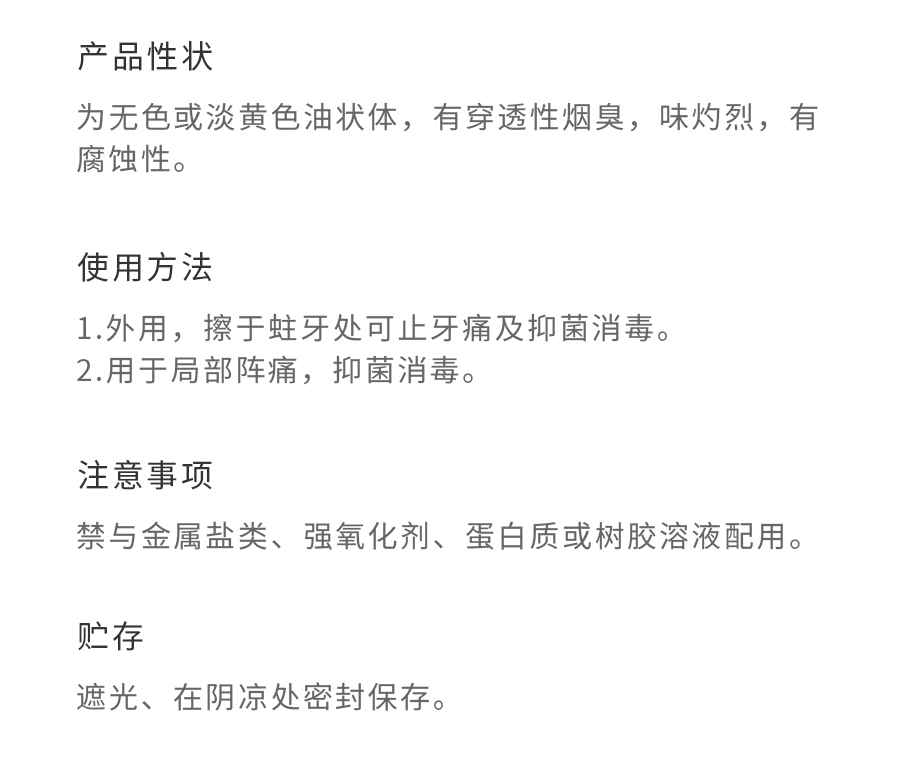 产品性状

为无色或淡黄色油状体，有穿透性烟臭，味灼烈，有腐蚀性。

使用方法

1.外用，擦于蛀牙处可止牙痛及抑菌消毒。
2.用于局部阵痛，抑菌消毒。

注意事项

禁与金属盐类、强氧化剂、蛋白质或树胶溶液配用。

贮存

遮光、在阴凉处密封保存。